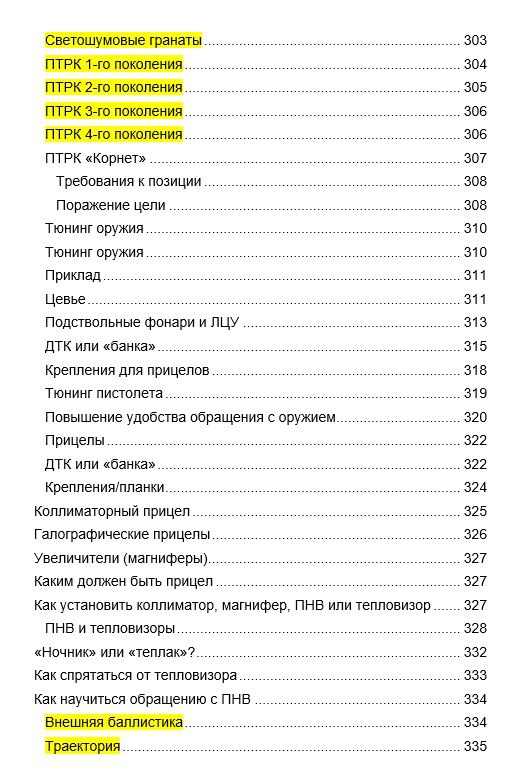 Светошумовые гранаты ........ 303
ПТРК 1-го поколения ........ 304
ПТРК 2-го поколения ........ 305
ПТРК 3-го поколения ........ 306
ПТРК 4-го поколения ........ 306
ПТРК «Корнет» ........ 307
Требования к позиции ........ 308
Поражение цели ........ 308
Тюнинг оружия ........ 310
Тюнинг оружия ........ 310
Приклад ........ 311
Цевье ........ 311
Подствольные фонари и ЛЦУ ........ 313
ДТК или «банка» ........ 315
Крепления для прицелов ........ 318
Тюнинг пистолета ........ 319
Повышение удобства обращения с оружием ........ 320
Прицелы ........ 322
ДТК или «банка» ........ 322
Крепления/планки ........ 324
Коллиматорный прицел ........ 325
Галографические прицелы ........ 326
Увеличители (магниферы) ........ 327
Каким должен быть прицел ........ 327
Как установить коллиматор, магнифер, ПНВ или тепловизор ........ 327
ПНВ и тепловизоры ........ 328
«Ночник» или «теплак»? ........ 332
Как спрятаться от тепловизора ........ 333
Как научиться обращению с ПНВ ........ 334
Внешняя баллистика ........ 334
Траектория ........ 335